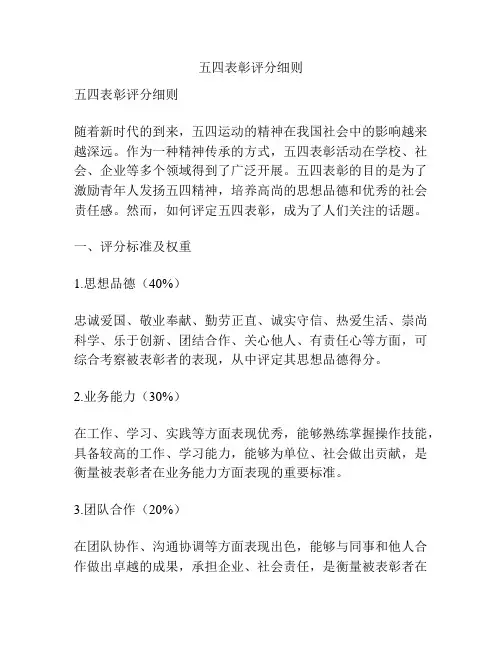 五四表彰评分细则

五四表彰评分细则

随着新时代的到来，五四运动的精神在我国社会中的影响越来越深远。作为一种精神传承的方式，五四表彰活动在学校、社会、企业等多个领域得到了广泛开展。五四表彰的目的是为了激励青年人发扬五四精神，培养高尚的思想品德和优秀的社会责任感。然而，如何评定五四表彰，成为了人们关注的话题。

一、评分标准及权重

1.思想品德（40%）

忠诚爱国、敬业奉献、勤劳正直、诚实守信、热爱生活、崇尚科学、乐于创新、团结合作、关心他人、有责任心等方面，可综合考察被表彰者的表现，从中评定其思想品德得分。

2.业务能力（30%）

在工作、学习、实践等方面表现优秀，能够熟练掌握操作技能，具备较高的工作、学习能力，能够为单位、社会做出贡献，是衡量被表彰者在业务能力方面表现的重要标准。

3.团队合作（20%）

在团队协作、沟通协调等方面表现出色，能够与同事和他人合作做出卓越的成果，承担企业、社会责任，是衡量被表彰者在